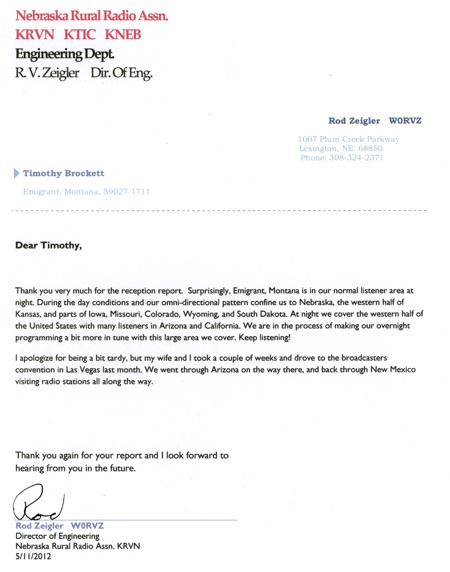 Nebraska Rural Radio Assn.
KRVN KTIC KNEB
Engineering Dept.
R. V. Zeigler Dir. Of Eng.

Rod Zeigler W0RVZ
1007 Plum Creek Parkway
Lexington, NE. 68850
Phone: 308-324-2371

Timothy Brockett
Emigrant, Montana, 59027-1711

Dear Timothy,

Thank you very much for the reception report. Surprisingly, Emigrant, Montana is in our normal listener area at night. During the day conditions and our omni-directional pattern confine us to Nebraska, the western half of Kansas, and parts of Iowa, Missouri, Colorado, Wyoming, and South Dakota. At night we cover the western half of the United States with many listeners in Arizona and California. We are in the process of making our overnight programming a bit more in tune with this large area we cover. Keep listening!

I apologize for being a bit tardy, but my wife and I took a couple of weeks and drove to the broadcasters convention in Las Vegas last month. We went through Arizona on the way there, and back through New Mexico visiting radio stations all along the way.

Thank you again for your report and I look forward to hearing from you in the future.

Rod

Rod Zeigler W0RVZ
Director of Engineering
Nebraska Rural Radio Assn. KRVN
5/11/2012